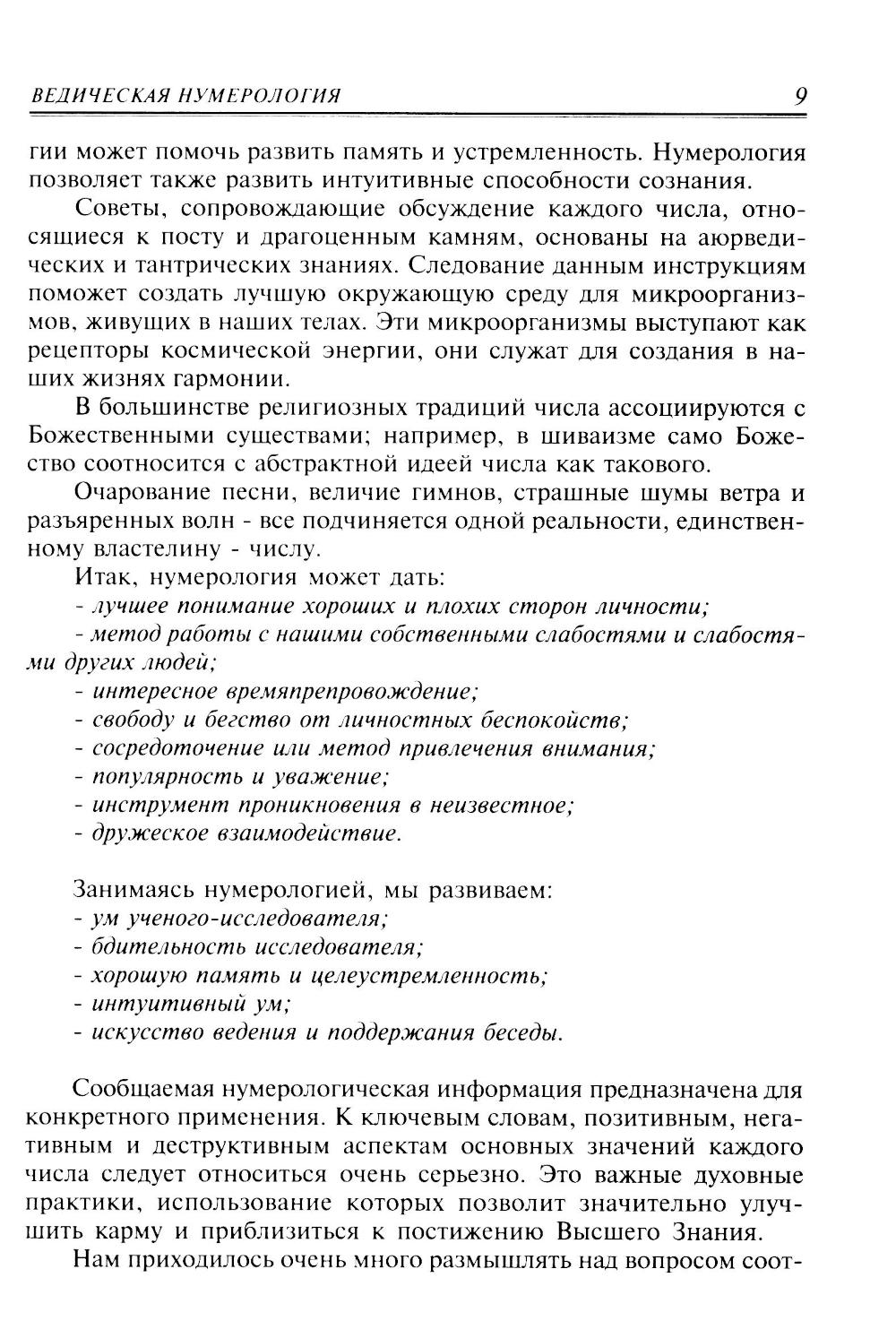 ВЕДИЧЕСКАЯ НУМЕРОЛОГИЯ 9

гии может помочь развить память и устремленность. Нумерология позволяет также развить интуитивные способности сознания.

Советы, сопровождающие обсуждение каждого числа, относящиеся к посту и драгоценным камням, основаны на аюрведических и тантрических знаниях. Следование данным инструкциям поможет создать лучшую окружающую среду для микроорганизмов, живущих в наших телах. Эти микроорганизмы выступают как рецепторы космической энергии, они служат для создания в наших жизнях гармонии.

В большинстве религиозных традиций числа ассоциируются с Божественными существами; например, в шиваизме само Божество соотносится с абстрактной идеей числа как такового.

Очарование песни, величие гимнов, страшные шумы ветра и разъяренных волн - все подчиняется одной реальности, единственному властелину - числу.

Итак, нумерология может дать:
- лучшее понимание хороших и плохих сторон личности;
- метод работы с нашими собственными слабостями и слабостями других людей;
- интересное времяпрепровождение;
- свободу и бегство от личностных беспокойств;
- сосредоточение или метод привлечения внимания;
- популярность и уважение;
- инструмент проникновения в неизвестное;
- дружеское взаимодействие.

Занимаясь нумерологией, мы развиваем:
- ум ученого-исследователя;
- бдительность исследователя;
- хорошую память и целеустремленность;
- интуитивный ум;
- искусство ведения и поддержания беседы.

Сообщаемая нумерологическая информация предназначена для конкретного применения. К ключевым словам, позитивным, негативным и деструктивным аспектам основных значений каждого числа следует относиться очень серьезно. Это важные духовные практики, использование которых позволит значительно улучшить карму и приблизиться к постижению Высшего Знания.

Нам приходилось очень много размышлять над вопросом соот-